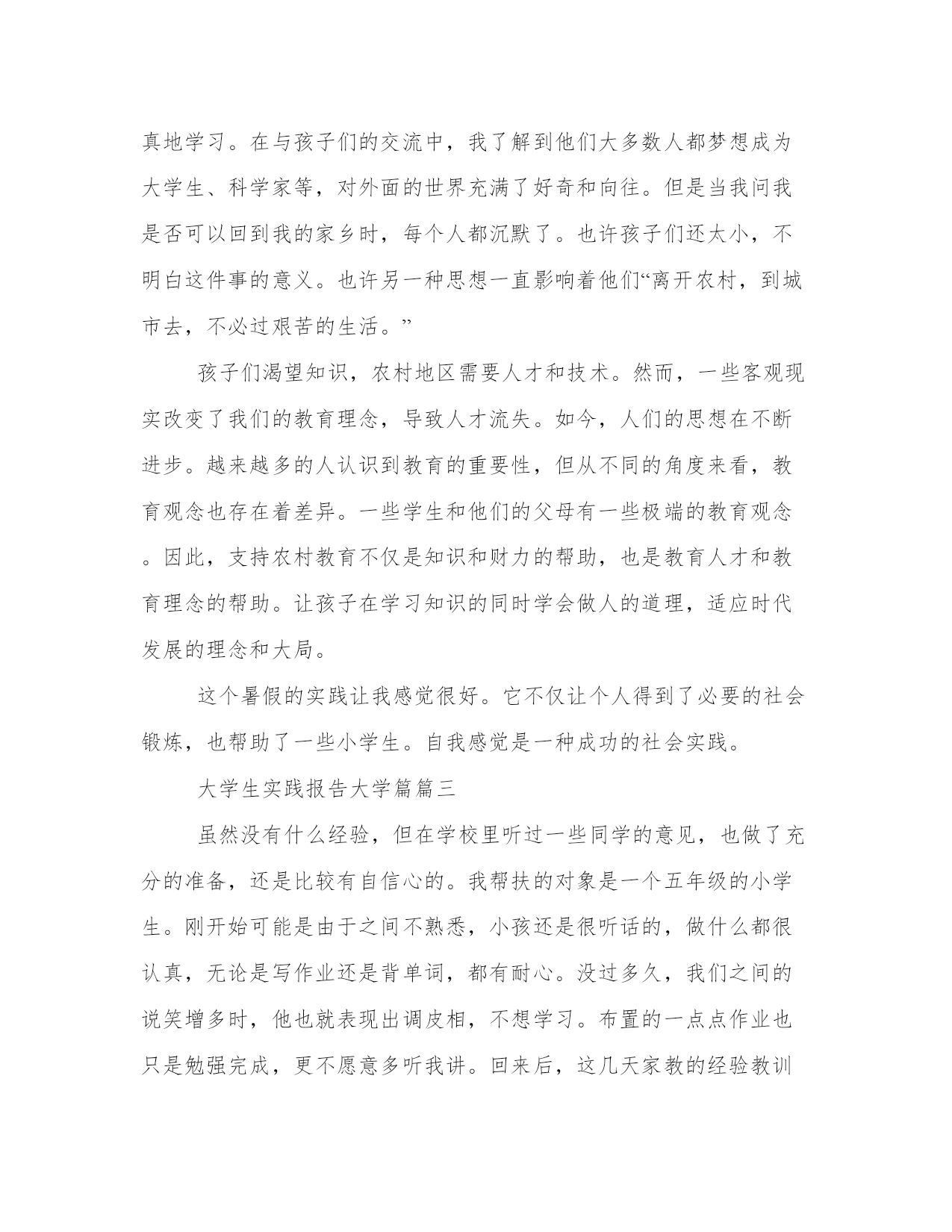 真地学习。在与孩子们的交流中，我了解到他们大多数人都梦想成为大学生、科学家等，对外面的世界充满了好奇和向往。但是当我问我是否可以回到我的家乡时，每个人都沉默了。也许孩子们还太小，不明白这件事的意义。也许另一种思想一直影响着他们“离开农村，到城市去，不必过艰苦的生活。”

孩子们渴望知识，农村地区需要人才和技术。然而，一些客观现实改变了我们的教育理念，导致人才流失。如今，人们的思想在不断进步。越来越多的人认识到教育的重要性，但从不同的角度来看，教育观念也存在着差异。一些学生和他们的父母有一些极端的教育观念。因此，支持农村教育不仅是知识和财力的帮助，也是教育人才和教育理念的帮助。让孩子在学习知识的同时学会做人的道理，适应时代发展的理念和大局。

这个暑假的实践让我感觉很好。它不仅让个人得到了必要的社会锻炼，也帮助了一些小学生。自我感觉是一种成功的社会实践。

大学生实践报告大学篇篇三

虽然没有什么经验，但在学校里听过一些同学的意见，也做了充分的准备，还是比较有自信心的。我帮扶的对象是一个五年级的小学生。刚开始可能是由于之间不熟悉，小孩还是很听话的，做什么都很认真，无论是写作业还是背单词，都有耐心。没过多久，我们之间的说笑增多时，他也就表现出调皮相，不想学习。布置的一点点作业也只是勉强完成，更不愿意多听我讲。回来后，这几天家教的经验教训